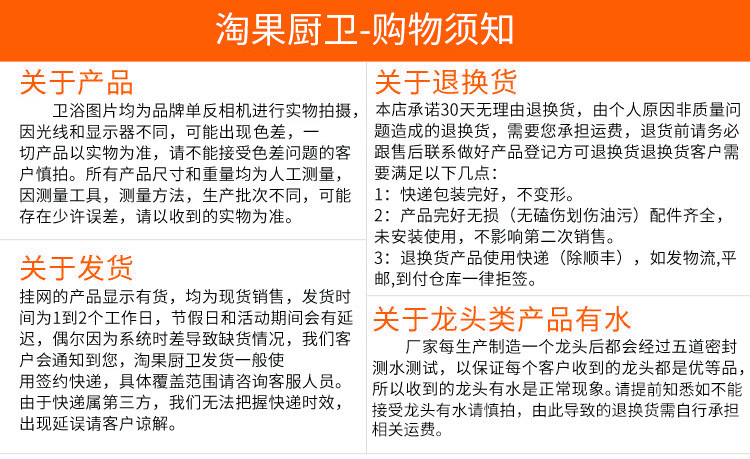 淘果厨卫-购物须知

关于产品

卫浴图片均为品牌单反相机进行实物拍摄，因光线和显示器不同，可能出现色差，一切产品以实物为准，请不能接受色差问题的客户慎拍。所有产品尺寸和重量均为人工测量，因测量工具，测量方法，生产批次不同，可能存在少许误差，请以收到的实物为准。

关于发货

挂网的产品显示有货，均为现货销售，发货时间为1到2个工作日，节假日和活动期间会有延迟，偶尔因为系统时差导致缺货情况，我们客户会通知到您，淘果厨卫发货一般使用签约快递，具体覆盖范围请咨询客服人员。由于快递属第三方，我们无法把握快递时效，出现延误请客户谅解。

关于退换货

本店承诺30天无理由退换货，由个人原因非质量问题造成的退换货，需要您承担运费，退货前请务必跟售后联系做好产品登记方可退换货退换货客户需要满足以下几点：
1：快递包装完好，不变形。
2：产品完好无损（无磕伤划伤油污）配件齐全，未安装使用，不影响第二次销售。
3：退换货产品使用快递（除顺丰），如发物流,平邮,到付仓库一律拒签。

关于龙头类产品有水

厂家每生产制造一个龙头后都会经过五道密封测水测试，以保证每个客户收到的龙头都是优等品，所以收到的龙头有水是正常现象。请提前知悉如不能接受龙头有水请慎拍，由此导致的退换货需自行承担相关运费。